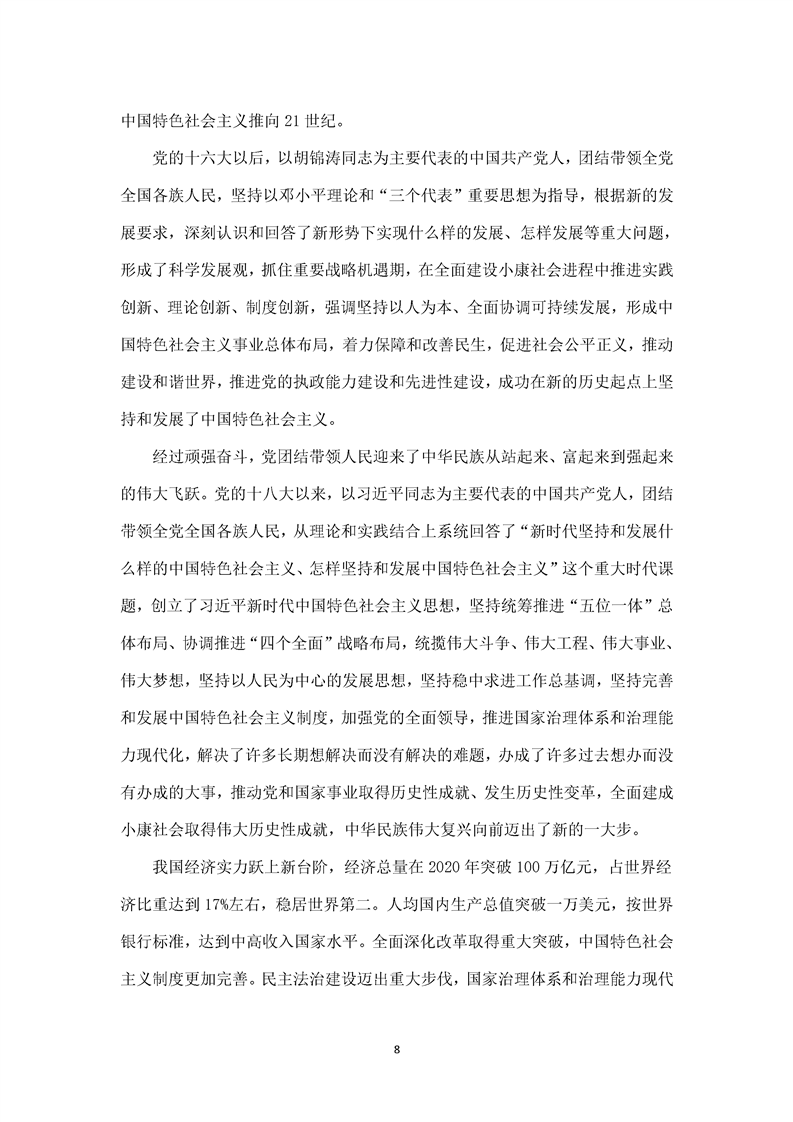 中国特色社会主义推向 21 世纪。

党的十六大以后，以胡锦涛同志为主要代表的中国共产党人，团结带领全党全国各族人民，坚持以邓小平理论和“三个代表”重要思想为指导，根据新的发展要求，深刻认识和回答了新形势下实现什么样的发展、怎样发展等重大问题，形成了科学发展观，抓住重要战略机遇期，在全面建设小康社会进程中推进实践创新、理论创新、制度创新，强调坚持以人为本、全面协调可持续发展，形成中国特色社会主义事业总体布局，着力保障和改善民生，促进社会公平正义，推动建设和谐世界，推进党的执政能力建设和先进性建设，成功在新的历史起点上坚持和发展了中国特色社会主义。

经过顽强奋斗，党团结带领人民迎来了中华民族从站起来、富起来到强起来的伟大飞跃。党的十八大以来，以习近平同志为主要代表的中国共产党人，团结带领全党全国各族人民，从理论和实践结合上系统回答了“新时代坚持和发展什么样的中国特色社会主义、怎样坚持和发展中国特色社会主义”这个重大时代课题，创立了习近平新时代中国特色社会主义思想，坚持统筹推进“五位一体”总体布局、协调推进“四个全面”战略布局，统揽伟大斗争、伟大工程、伟大事业、伟大梦想，坚持以人民为中心的发展思想，坚持稳中求进工作总基调，坚持完善和发展中国特色社会主义制度，加强党的全面领导，推进国家治理体系和治理能力现代化，解决了许多长期想解决而没有解决的难题，办成了许多过去想办而没有办成的大事，推动党和国家事业取得历史性成就、发生历史性变革，全面建成小康社会取得伟大历史性成就，中华民族伟大复兴向前迈出了新的一大步。

我国经济实力跃上新台阶，经济总量在 2020 年突破 100 万亿元，占世界经济比重达到 17%左右，稳居世界第二。人均国内生产总值突破一万美元，按世界银行标准，达到中高收入国家水平。全面深化改革取得重大突破，中国特色社会主义制度更加完善。民主法治建设迈出重大步伐，国家治理体系和治理能力现代

8